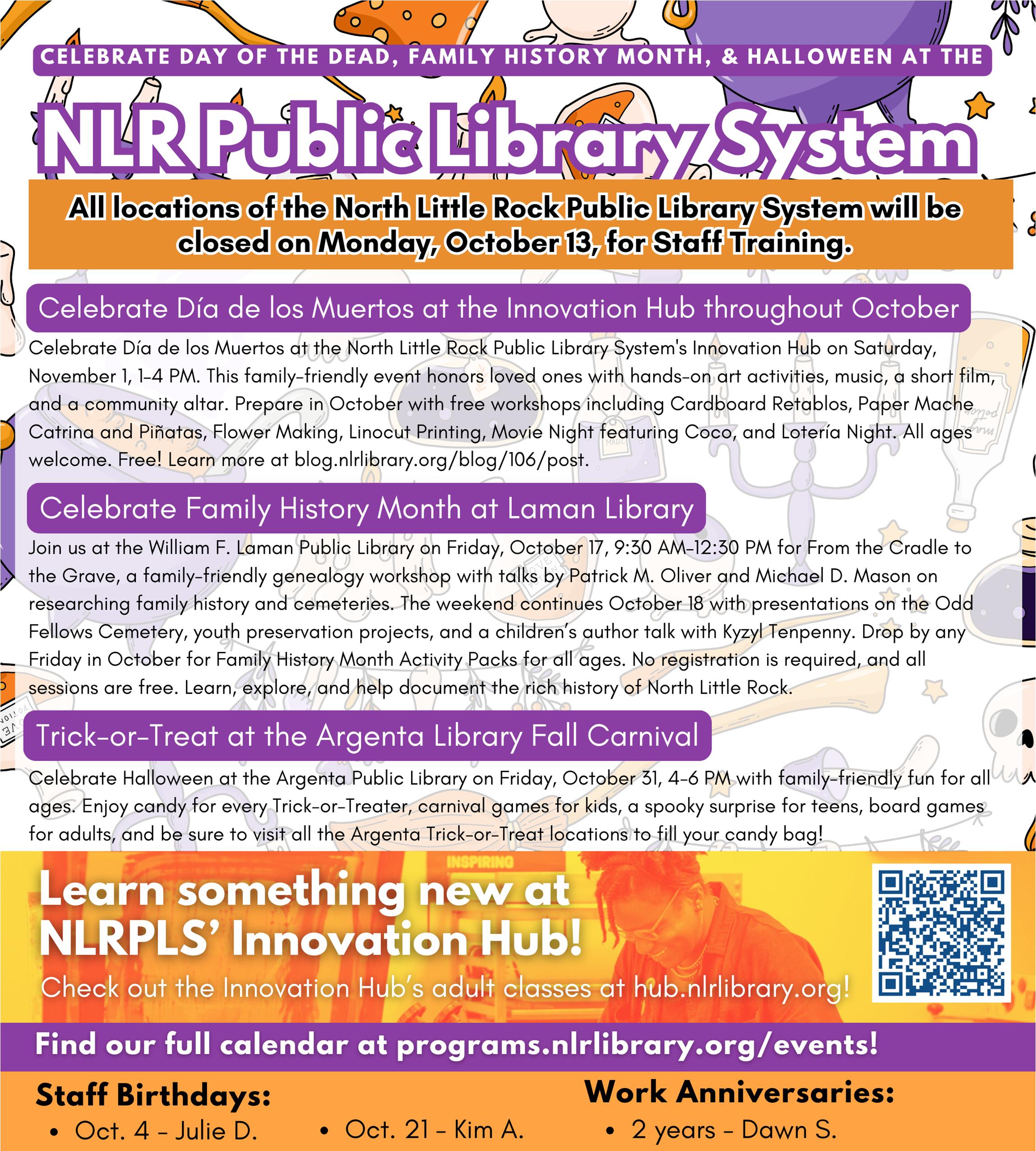 CELEBRATE DAY OF THE DEAD, FAMILY HISTORY MONTH, & HALLOWEEN AT THE

NLR Public Library System

All locations of the North Little Rock Public Library System will be closed on Monday, October 13, for Staff Training.

Celebrate Día de los Muertos at the Innovation Hub throughout October

Celebrate Día de los Muertos at the North Little Rock Public Library System's Innovation Hub on Saturday, November 1, 1-4 PM. This family-friendly event honors loved ones with hands-on art activities, music, a short film, and a community altar. Prepare in October with free workshops including Cardboard Retablos, Paper Mache Catrina and Piñatas, Flower Making, Linocut Printing, Movie Night featuring Coco, and Lotería Night. All ages welcome. Free! Learn more at blog.nlrlibrary.org/blog/106/post.

Celebrate Family History Month at Laman Library

Join us at the William F. Laman Public Library on Friday, October 17, 9:30 AM-12:30 PM for From the Cradle to the Grave, a family-friendly genealogy workshop with talks by Patrick M. Oliver and Michael D. Mason on researching family history and cemeteries. The weekend continues October 18 with presentations on the Odd Fellows Cemetery, youth preservation projects, and a children's author talk with Kyzyl Tenpenny. Drop by any Friday in October for Family History Month Activity Packs for all ages. No registration is required, and all sessions are free. Learn, explore, and help document the rich history of North Little Rock.

Trick-or-Treat at the Argenta Library Fall Carnival

Celebrate Halloween at the Argenta Public Library on Friday, October 31, 4-6 PM with family-friendly fun for all ages. Enjoy candy for every Trick-or-Treater, carnival games for kids, a spooky surprise for teens, board games for adults, and be sure to visit all the Argenta Trick-or-Treat locations to fill your candy bag!

INSPIRING

Learn something new at NLRPLS' Innovation Hub!

Check out the Innovation Hub's adult classes at hub.nlrlibrary.org!

Find our full calendar at programs.nlrlibrary.org/events!

Staff Birthdays:
• Oct. 4 - Julie D.
• Oct. 21 - Kim A.

Work Anniversaries:
• 2 years - Dawn S.